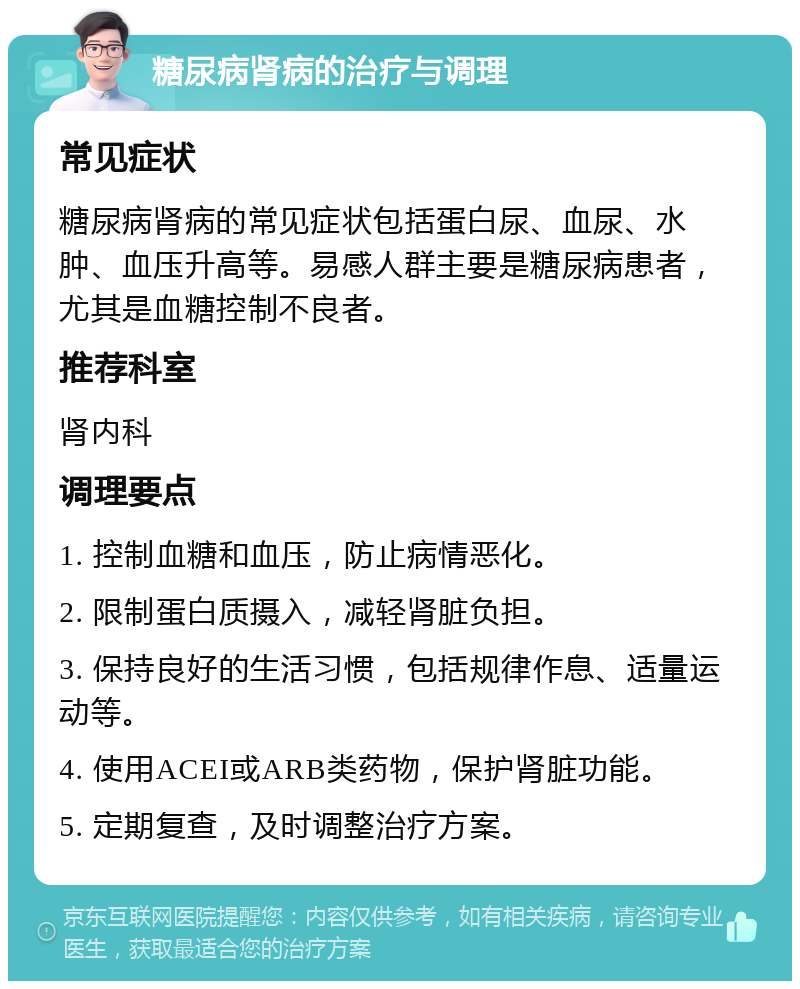 糖尿病肾病的治疗与调理

常见症状

糖尿病肾病的常见症状包括蛋白尿、血尿、水肿、血压升高等。易感人群主要是糖尿病患者，尤其是血糖控制不良者。

推荐科室

肾内科

调理要点

1. 控制血糖和血压，防止病情恶化。

2. 限制蛋白质摄入，减轻肾脏负担。

3. 保持良好的生活习惯，包括规律作息、适量运动等。

4. 使用ACEI或ARB类药物，保护肾脏功能。

5. 定期复查，及时调整治疗方案。

京东互联网医院提醒您：内容仅供参考，如有相关疾病，请咨询专业医生，获取最适合您的治疗方案